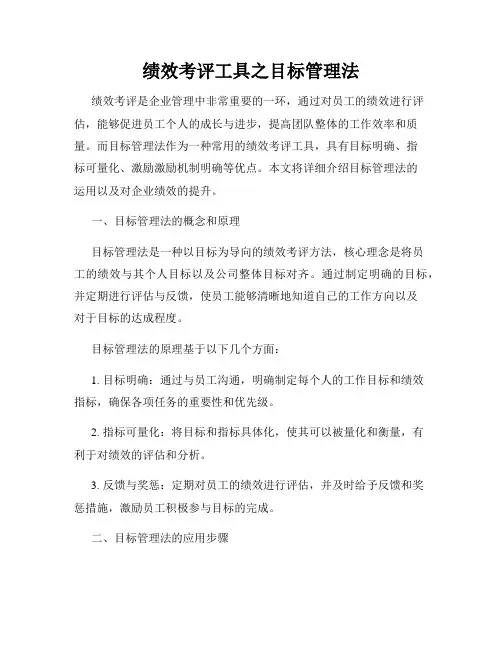 绩效考评工具之目标管理法

绩效考评是企业管理中非常重要的一环，通过对员工的绩效进行评估，能够促进员工个人的成长与进步，提高团队整体的工作效率和质量。而目标管理法作为一种常用的绩效考评工具，具有目标明确、指标可量化、激励激励机制明确等优点。本文将详细介绍目标管理法的运用以及对企业绩效的提升。

一、目标管理法的概念和原理

目标管理法是一种以目标为导向的绩效考评方法，核心理念是将员工的绩效与其个人目标以及公司整体目标对齐。通过制定明确的目标，并定期进行评估与反馈，使员工能够清晰地知道自己的工作方向以及对于目标的达成程度。

目标管理法的原理基于以下几个方面：

1. 目标明确：通过与员工沟通，明确制定每个人的工作目标和绩效指标，确保各项任务的重要性和优先级。

2. 指标可量化：将目标和指标具体化，使其可以被量化和衡量，有利于对绩效的评估和分析。

3. 反馈与奖惩：定期对员工的绩效进行评估，并及时给予反馈和奖惩措施，激励员工积极参与目标的完成。

二、目标管理法的应用步骤